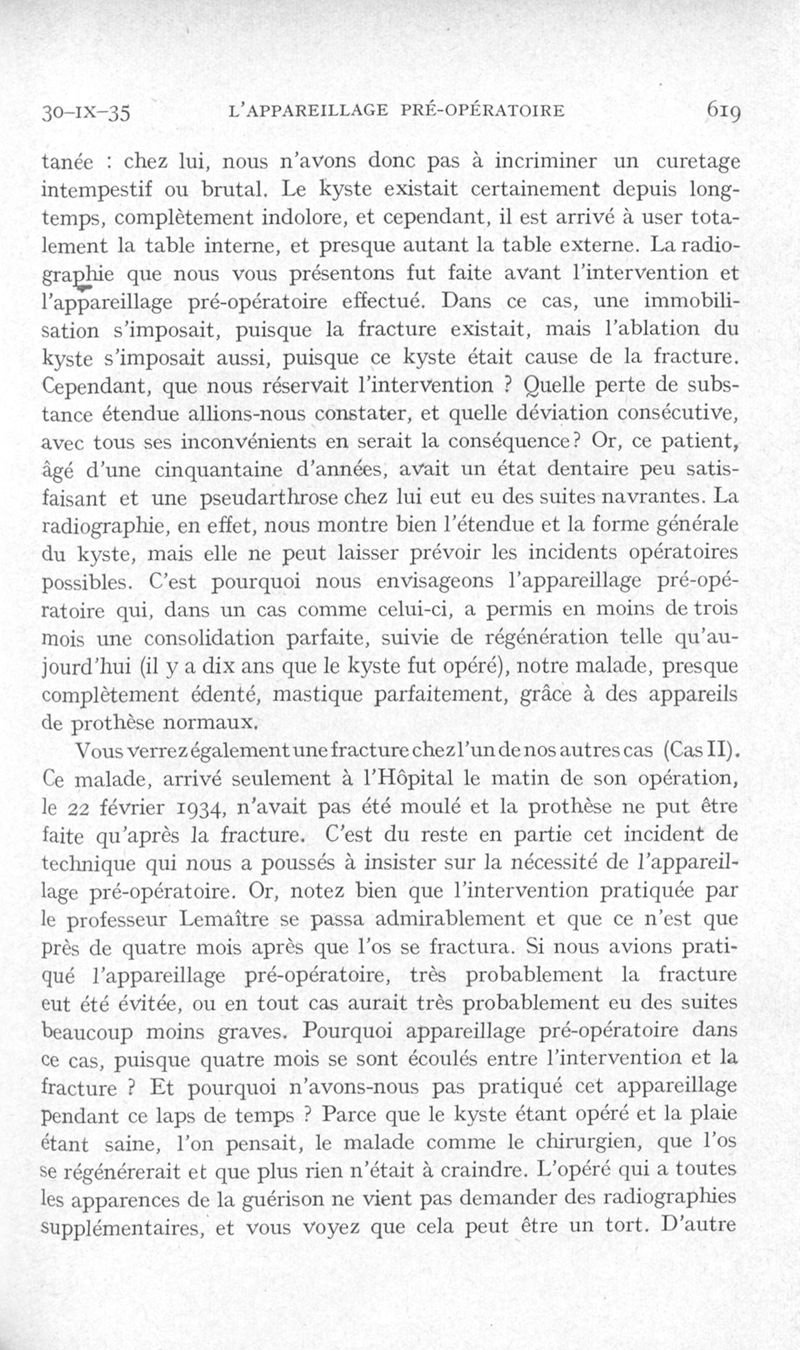 30-IX-35 L'APPAREILLAGE PRÉ-OPÉRATOIRE 619

tanée : chez lui, nous n'avons donc pas à incriminer un curetage intempestif ou brutal. Le kyste existait certainement depuis longtemps, complètement indolore, et cependant, il est arrivé à user totalement la table interne, et presque autant la table externe. La radiographie que nous vous présentons fut faite avant l'intervention et l'appareillage pré-opératoire effectué. Dans ce cas, une immobilisation s'imposait, puisque la fracture existait, mais l'ablation du kyste s'imposait aussi, puisque ce kyste était cause de la fracture. Cependant, que nous réservait l'intervention ? Quelle perte de substance étendue allions-nous constater, et quelle déviation consécutive, avec tous ses inconvénients en serait la conséquence? Or, ce patient, âgé d'une cinquantaine d'années, avait un état dentaire peu satisfaisant et une pseudarthrose chez lui eut eu des suites navrantes. La radiographie, en effet, nous montre bien l'étendue et la forme générale du kyste, mais elle ne peut laisser prévoir les incidents opératoires possibles. C'est pourquoi nous envisageons l'appareillage pré-opératoire qui, dans un cas comme celui-ci, a permis en moins de trois mois une consolidation parfaite, suivie de régénération telle qu'aujourd'hui (il y a dix ans que le kyste fut opéré), notre malade, presque complètement édenté, mastique parfaitement, grâce à des appareils de prothèse normaux.

Vous verrez également une fracture chez l'un de nos autres cas (Cas II). Ce malade, arrivé seulement à l'Hôpital le matin de son opération, le 22 février 1934, n'avait pas été moulé et la prothèse ne put être faite qu'après la fracture. C'est du reste en partie cet incident de technique qui nous a poussés à insister sur la nécessité de l'appareillage pré-opératoire. Or, notez bien que l'intervention pratiquée par le professeur Lemaître se passa admirablement et que ce n'est que près de quatre mois après que l'os se fractura. Si nous avions pratiqué l'appareillage pré-opératoire, très probablement la fracture eut été évitée, ou en tout cas aurait très probablement eu des suites beaucoup moins graves. Pourquoi appareillage pré-opératoire dans ce cas, puisque quatre mois se sont écoulés entre l'intervention et la fracture ? Et pourquoi n'avons-nous pas pratiqué cet appareillage pendant ce laps de temps ? Parce que le kyste étant opéré et la plaie étant saine, l'on pensait, le malade comme le chirurgien, que l'os se régénérerait et que plus rien n'était à craindre. L'opéré qui a toutes les apparences de la guérison ne vient pas demander des radiographies supplémentaires, et vous voyez que cela peut être un tort. D'autre